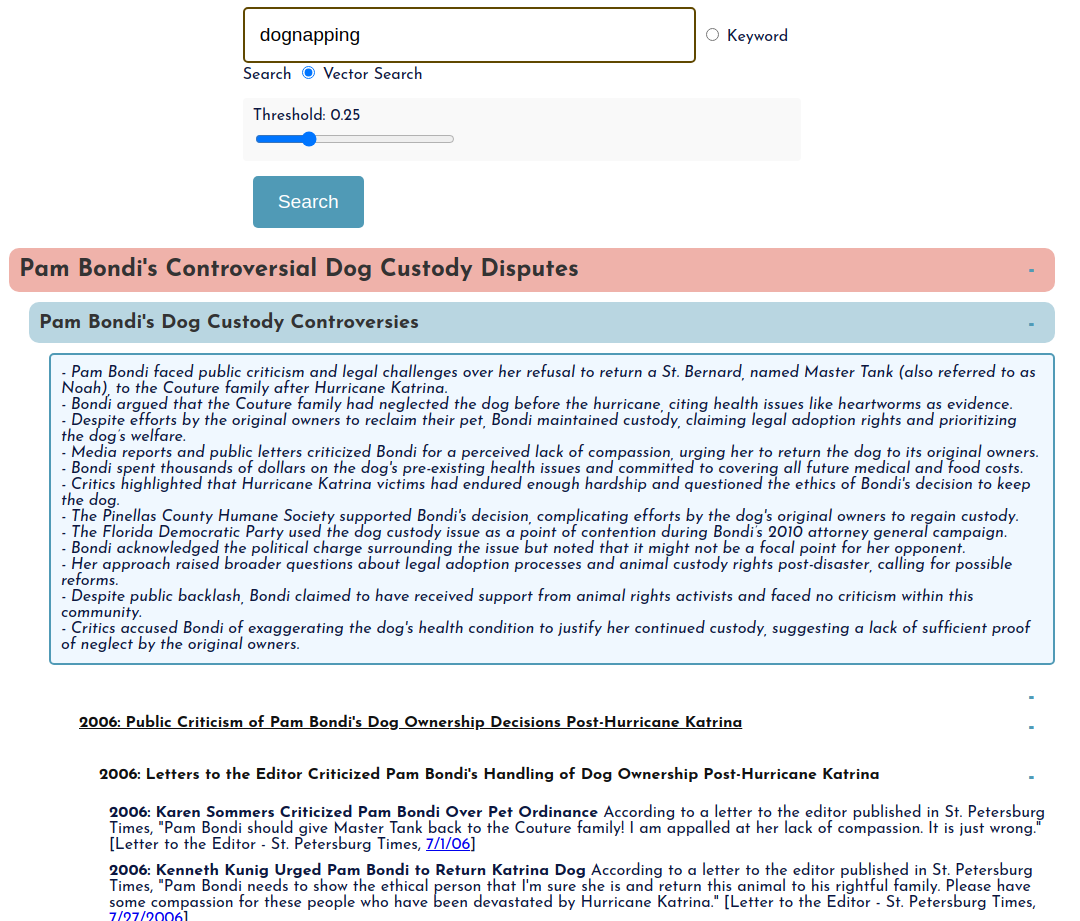 dognapping

Keyword

Search Vector Search

Threshold: 0.25

Search

Pam Bondi's Controversial Dog Custody Disputes -

Pam Bondi's Dog Custody Controversies -

- Pam Bondi faced public criticism and legal challenges over her refusal to return a St. Bernard, named Master Tank (also referred to as Noah), to the Couture family after Hurricane Katrina.
- Bondi argued that the Couture family had neglected the dog before the hurricane, citing health issues like heartworms as evidence.
- Despite efforts by the original owners to reclaim their pet, Bondi maintained custody, claiming legal adoption rights and prioritizing the dog's welfare.
- Media reports and public letters criticized Bondi for a perceived lack of compassion, urging her to return the dog to its original owners.
- Bondi spent thousands of dollars on the dog's pre-existing health issues and committed to covering all future medical and food costs.
- Critics highlighted that Hurricane Katrina victims had endured enough hardship and questioned the ethics of Bondi's decision to keep the dog.
- The Pinellas County Humane Society supported Bondi's decision, complicating efforts by the dog's original owners to regain custody.
- The Florida Democratic Party used the dog custody issue as a point of contention during Bondi's 2010 attorney general campaign.
- Bondi acknowledged the political charge surrounding the issue but noted that it might not be a focal point for her opponent.
- Her approach raised broader questions about legal adoption processes and animal custody rights post-disaster, calling for possible reforms.
- Despite public backlash, Bondi claimed to have received support from animal rights activists and faced no criticism within this community.
- Critics accused Bondi of exaggerating the dog's health condition to justify her continued custody, suggesting a lack of sufficient proof of neglect by the original owners.

-

2006: Public Criticism of Pam Bondi's Dog Ownership Decisions Post-Hurricane Katrina -

2006: Letters to the Editor Criticized Pam Bondi's Handling of Dog Ownership Post-Hurricane Katrina -

2006: Karen Sommers Criticized Pam Bondi Over Pet Ordinance According to a letter to the editor published in St. Petersburg Times, "Pam Bondi should give Master Tank back to the Couture family! I am appalled at her lack of compassion. It is just wrong." [Letter to the Editor - St. Petersburg Times, 7/1/06]

2006: Kenneth Kunig Urged Pam Bondi to Return Katrina Dog According to a letter to the editor published in St. Petersburg Times, "Pam Bondi needs to show the ethical person that I'm sure she is and return this animal to his rightful family. Please have some compassion for these people who have been devastated by Hurricane Katrina." [Letter to the Editor - St. Petersburg Times, 7/27/2006]